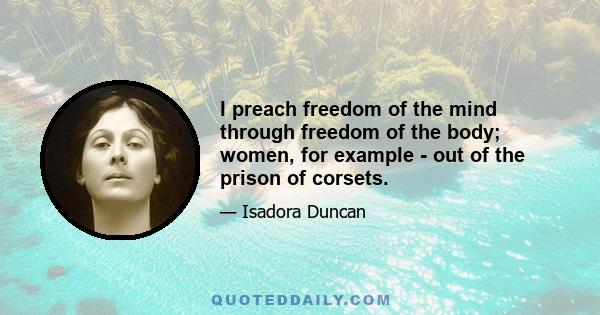 I preach freedom of the mind through freedom of the body; women, for example - out of the prison of corsets.

— Isadora Duncan

QUOTEDDAILY.COM